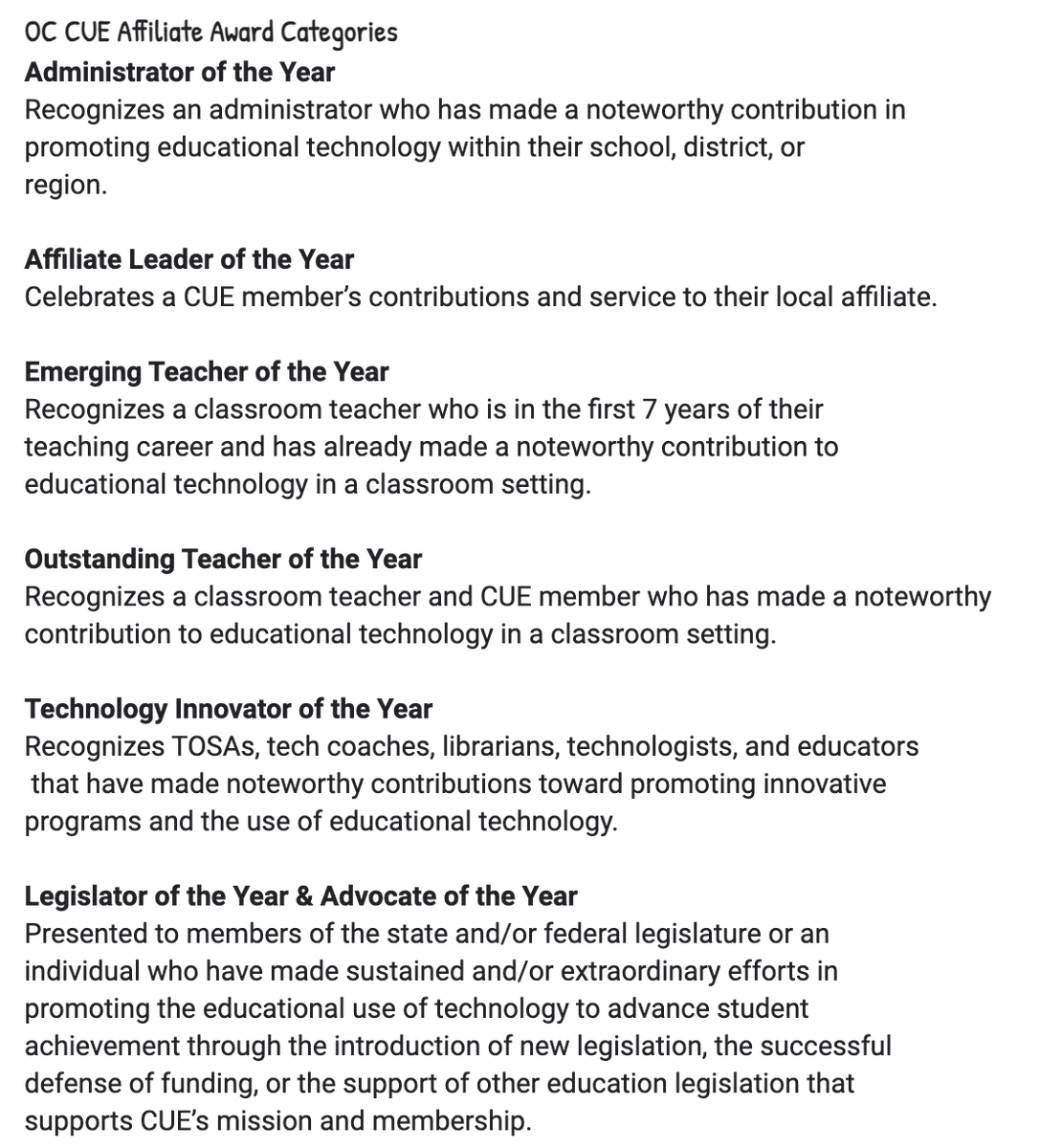 OC CUE Affiliate Award Categories
Administrator of the Year
Recognizes an administrator who has made a noteworthy contribution in promoting educational technology within their school, district, or region.

Affiliate Leader of the Year
Celebrates a CUE member's contributions and service to their local affiliate.

Emerging Teacher of the Year
Recognizes a classroom teacher who is in the first 7 years of their teaching career and has already made a noteworthy contribution to educational technology in a classroom setting.

Outstanding Teacher of the Year
Recognizes a classroom teacher and CUE member who has made a noteworthy contribution to educational technology in a classroom setting.

Technology Innovator of the Year
Recognizes TOSAs, tech coaches, librarians, technologists, and educators that have made noteworthy contributions toward promoting innovative programs and the use of educational technology.

Legislator of the Year & Advocate of the Year
Presented to members of the state and/or federal legislature or an individual who have made sustained and/or extraordinary efforts in promoting the educational use of technology to advance student achievement through the introduction of new legislation, the successful defense of funding, or the support of other education legislation that supports CUE's mission and membership.